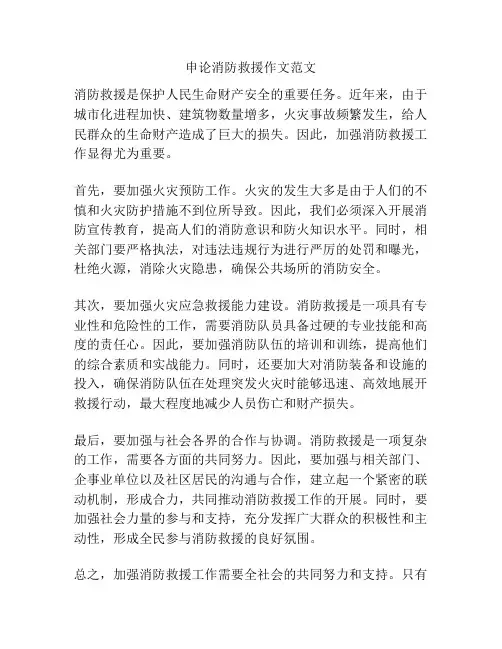 申论消防救援作文范文

消防救援是保护人民生命财产安全的重要任务。近年来，由于城市化进程加快、建筑物数量增多，火灾事故频繁发生，给人民群众的生命财产造成了巨大的损失。因此，加强消防救援工作显得尤为重要。

首先，要加强火灾预防工作。火灾的发生大多是由于人们的不慎和火灾防护措施不到位所导致。因此，我们必须深入开展消防宣传教育，提高人们的消防意识和防火知识水平。同时，相关部门要严格执法，对违法违规行为进行严厉的处罚和曝光，杜绝火源，消除火灾隐患，确保公共场所的消防安全。

其次，要加强火灾应急救援能力建设。消防救援是一项具有专业性和危险性的工作，需要消防队员具备过硬的专业技能和高度的责任心。因此，要加强消防队伍的培训和训练，提高他们的综合素质和实战能力。同时，还要加大对消防装备和设施的投入，确保消防队伍在处理突发火灾时能够迅速、高效地展开救援行动，最大程度地减少人员伤亡和财产损失。

最后，要加强与社会各界的合作与协调。消防救援是一项复杂的工作，需要各方面的共同努力。因此，要加强与相关部门、企事业单位以及社区居民的沟通与合作，建立起一个紧密的联动机制，形成合力，共同推动消防救援工作的开展。同时，要加强社会力量的参与和支持，充分发挥广大群众的积极性和主动性，形成全民参与消防救援的良好氛围。

总之，加强消防救援工作需要全社会的共同努力和支持。只有